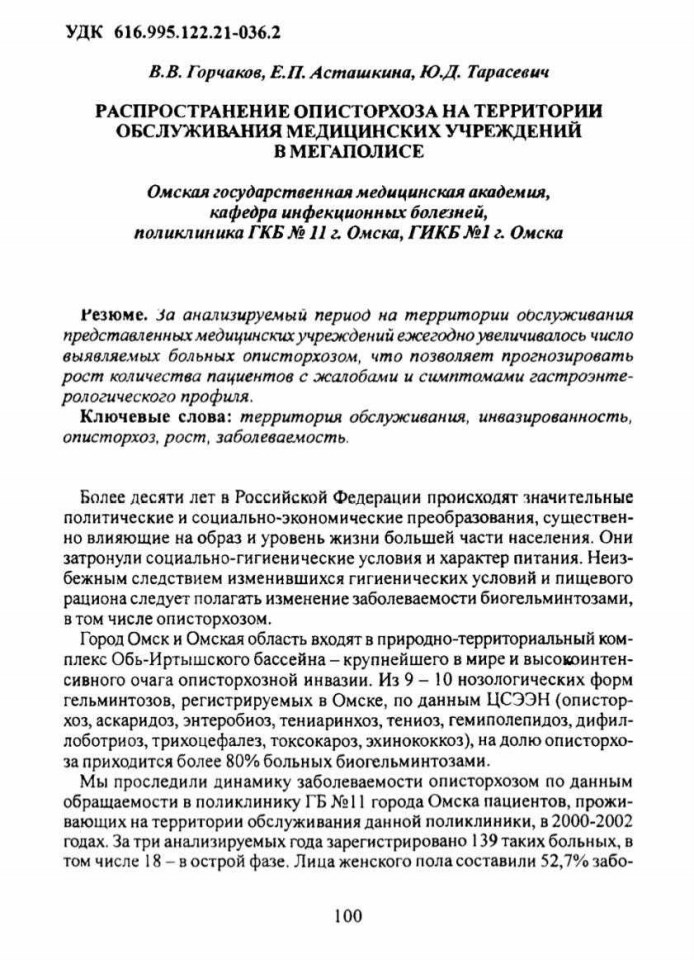 УДК 616.995.122.21-036.2

В.В. Горчаков, Е.П. Асташкина, Ю.Д. Тарасевич

РАСПРОСТРАНЕНИЕ ОПИСТОРХОЗА НА ТЕРРИТОРИИ ОБСЛУЖИВАНИЯ МЕДИЦИНСКИХ УЧРЕЖДЕНИЙ В МЕГАПОЛИСЕ

Омская государственная медицинская академия, кафедра инфекционных болезней, поликлиника ГКБ № 11 г. Омска, ГИКБ №1 г. Омска

Резюме. За анализируемый период на территории обслуживания представленных медицинских учреждений ежегодно увеличивалось число выявляемых больных описторхозом, что позволяет прогнозировать рост количества пациентов с жалобами и симптомами гастроэнтерологического профиля.

Ключевые слова: территория обслуживания, инвазированность, описторхоз, рост, заболеваемость.

Более десяти лет в Российской Федерации происходят значительные политические и социально-экономические преобразования, существенно влияющие на образ и уровень жизни большей части населения. Они затронули социально-гигиенические условия и характер питания. Неизбежным следствием изменившихся гигиенических условий и пищевого рациона следует полагать изменение заболеваемости биогельминтозами, в том числе описторхозом.

Город Омск и Омская область входят в природно-территориальный комплекс Обь-Иртышского бассейна – крупнейшего в мире и высокоинтенсивного очага описторхозной инвазии. Из 9 – 10 нозологических форм гельминтозов, регистрируемых в Омске, по данным ЦСЭЭН (описторхоз, аскаридоз, энтеробиоз, тениаринхоз, тениоз, гемиполепидоз, дифиллоботриоз, трихоцефалез, токсокароз, эхинококкоз), на долю описторхоза приходится более 80% больных биогельминтозами.

Мы проследили динамику заболеваемости описторхозом по данным обращаемости в поликлинику ГБ №11 города Омска пациентов, проживающих на территории обслуживания данной поликлиники, в 2000-2002 годах. За три анализируемых года зарегистрировано 139 таких больных, в том числе 18 – в острой фазе. Лица женского пола составили 52,7% забо-

100